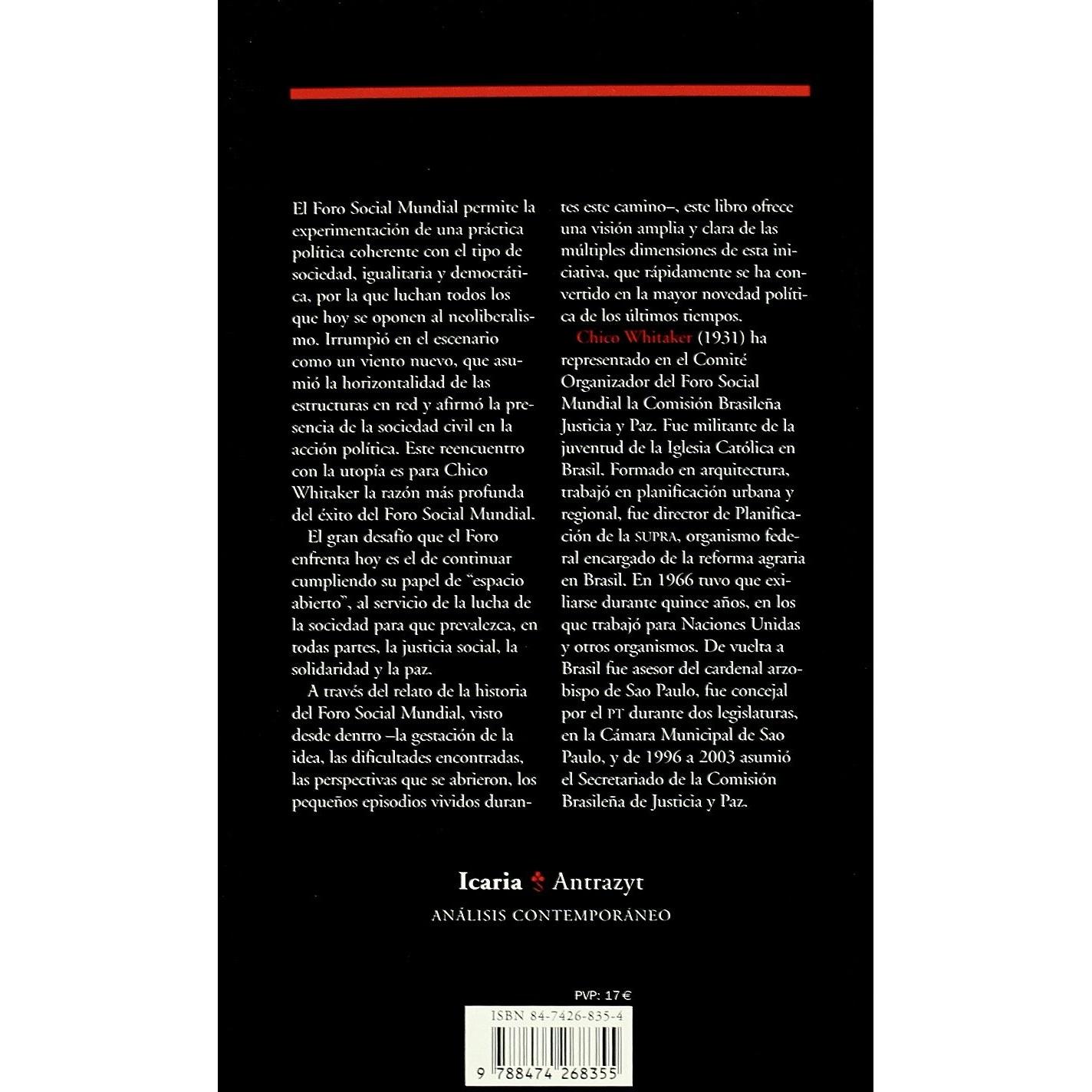 El Foro Social Mundial permite la experimentación de una práctica política coherente con el tipo de sociedad, igualitaria y democrática, por la que luchan todos los que hoy se oponen al neoliberalismo. Irrumpió en el escenario como un viento nuevo, que asumió la horizontalidad de las estructuras en red y afirmó la presencia de la sociedad civil en la acción política. Este reencuentro con la utopía es para Chico Whitaker la razón más profunda del éxito del Foro Social Mundial.

El gran desafío que el Foro enfrenta hoy es el de continuar cumpliendo su papel de "espacio abierto", al servicio de la lucha de la sociedad para que prevalezca, en todas partes, la justicia social, la solidaridad y la paz.

A través del relato de la historia del Foro Social Mundial, visto desde dentro –la gestación de la idea, las dificultades encontradas, las perspectivas que se abrieron, los pequeños episodios vividos durantes este camino–, este libro ofrece una visión amplia y clara de las múltiples dimensiones de esta iniciativa, que rápidamente se ha convertido en la mayor novedad política de los últimos tiempos.

Chico Whitaker (1931) ha representado en el Comité Organizador del Foro Social Mundial la Comisión Brasileña Justicia y Paz. Fue militante de la juventud de la Iglesia Católica en Brasil. Formado en arquitectura, trabajó en planificación urbana y regional, fue director de Planificación de la SUPRA, organismo federal encargado de la reforma agraria en Brasil. En 1966 tuvo que exiliarse durante quince años, en los que trabajó para Naciones Unidas y otros organismos. De vuelta a Brasil fue asesor del cardenal arzobispo de Sao Paulo, fue concejal por el PT durante dos legislaturas, en la Cámara Municipal de Sao Paulo, y de 1996 a 2003 asumió el Secretariado de la Comisión Brasileña de Justicia y Paz.

Icaria Antrazyt
ANÁLISIS CONTEMPORÁNEO

PVP: 17 €
ISBN 84-7426-835-4
9 788474 268355